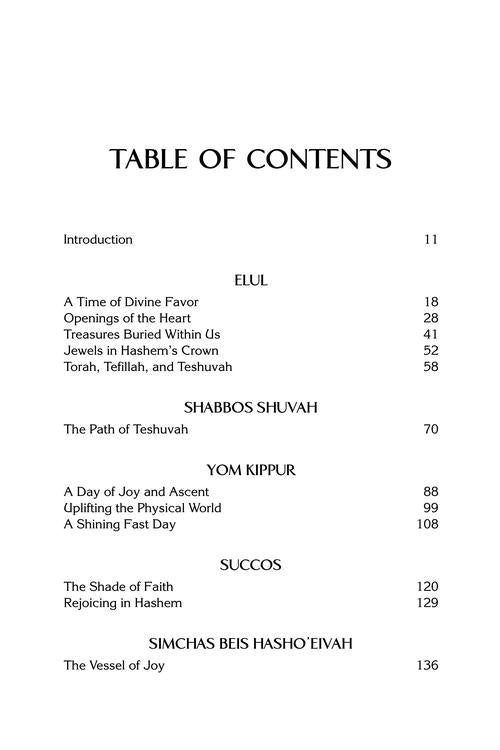 TABLE OF CONTENTS

Introduction 11

ELUL

A Time of Divine Favor 18
Openings of the Heart 28
Treasures Buried Within Us 41
Jewels in Hashem's Crown 52
Torah, Tefillah, and Teshuvah 58

SHABBOS SHUVAH

The Path of Teshuvah 70

YOM KIPPUR

A Day of Joy and Ascent 88
Uplifting the Physical World 99
A Shining Fast Day 108

SUCCOS

The Shade of Faith 120
Rejoicing in Hashem 129

SIMCHAS BEIS HASHO'EIVAH

The Vessel of Joy 136